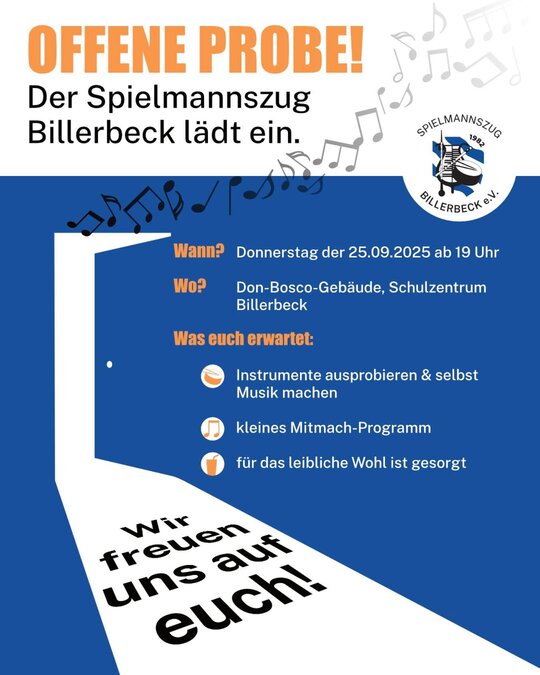 OFFENE PROBE!
Der Spielmannszug Billerbeck lädt ein.

SPIELMANNSZUG
1982
BILLERBECK e.V.

Wann? Donnerstag der 25.09.2025 ab 19 Uhr

Wo? Don-Bosco-Gebäude, Schulzentrum Billerbeck

Was euch erwartet:

Instrumente ausprobieren & selbst Musik machen

kleines Mitmach-Programm

für das leibliche Wohl ist gesorgt

Wir freuen uns auf euch!